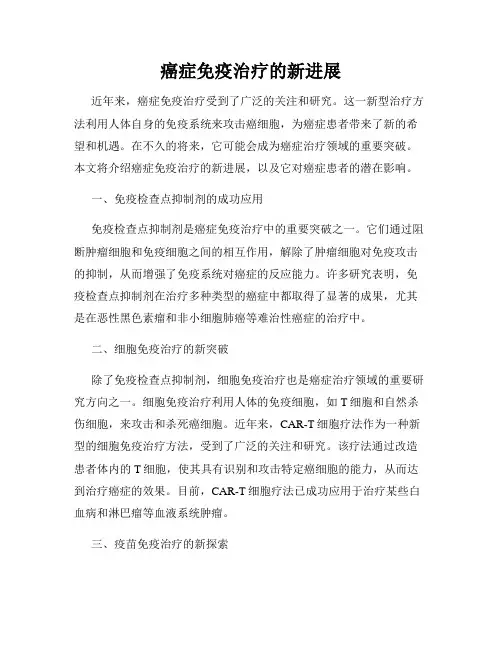 癌症免疫治疗的新进展

近年来，癌症免疫治疗受到了广泛的关注和研究。这一新型治疗方法利用人体自身的免疫系统来攻击癌细胞，为癌症患者带来了新的希望和机遇。在不久的将来，它可能会成为癌症治疗领域的重要突破。本文将介绍癌症免疫治疗的新进展，以及它对癌症患者的潜在影响。

一、免疫检查点抑制剂的成功应用

免疫检查点抑制剂是癌症免疫治疗中的重要突破之一。它们通过阻断肿瘤细胞和免疫细胞之间的相互作用，解除了肿瘤细胞对免疫攻击的抑制，从而增强了免疫系统对癌症的反应能力。许多研究表明，免疫检查点抑制剂在治疗多种类型的癌症中都取得了显著的成果，尤其是在恶性黑色素瘤和非小细胞肺癌等难治性癌症的治疗中。

二、细胞免疫治疗的新突破

除了免疫检查点抑制剂，细胞免疫治疗也是癌症治疗领域的重要研究方向之一。细胞免疫治疗利用人体的免疫细胞，如 T 细胞和自然杀伤细胞，来攻击和杀死癌细胞。近年来，CAR-T 细胞疗法作为一种新型的细胞免疫治疗方法，受到了广泛的关注和研究。该疗法通过改造患者体内的 T 细胞，使其具有识别和攻击特定癌细胞的能力，从而达到治疗癌症的效果。目前，CAR-T 细胞疗法已成功应用于治疗某些白血病和淋巴瘤等血液系统肿瘤。

三、疫苗免疫治疗的新探索